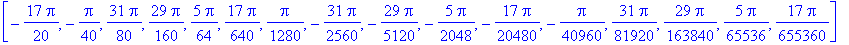 $\left[-\frac{17\pi}{20}, -\frac{\pi}{40}, \frac{31\pi}{80}, \frac{29\pi}{160}, \frac{5\pi}{64}, \frac{17\pi}{640}, \frac{\pi}{1280}, -\frac{31\pi}{2560}, -\frac{29\pi}{5120}, -\frac{5\pi}{2048}, -\frac{17\pi}{20480}, -\frac{\pi}{40960}, \frac{31\pi}{81920}, \frac{29\pi}{163840}, \frac{5\pi}{65536}, \frac{17\pi}{655360}\right]$